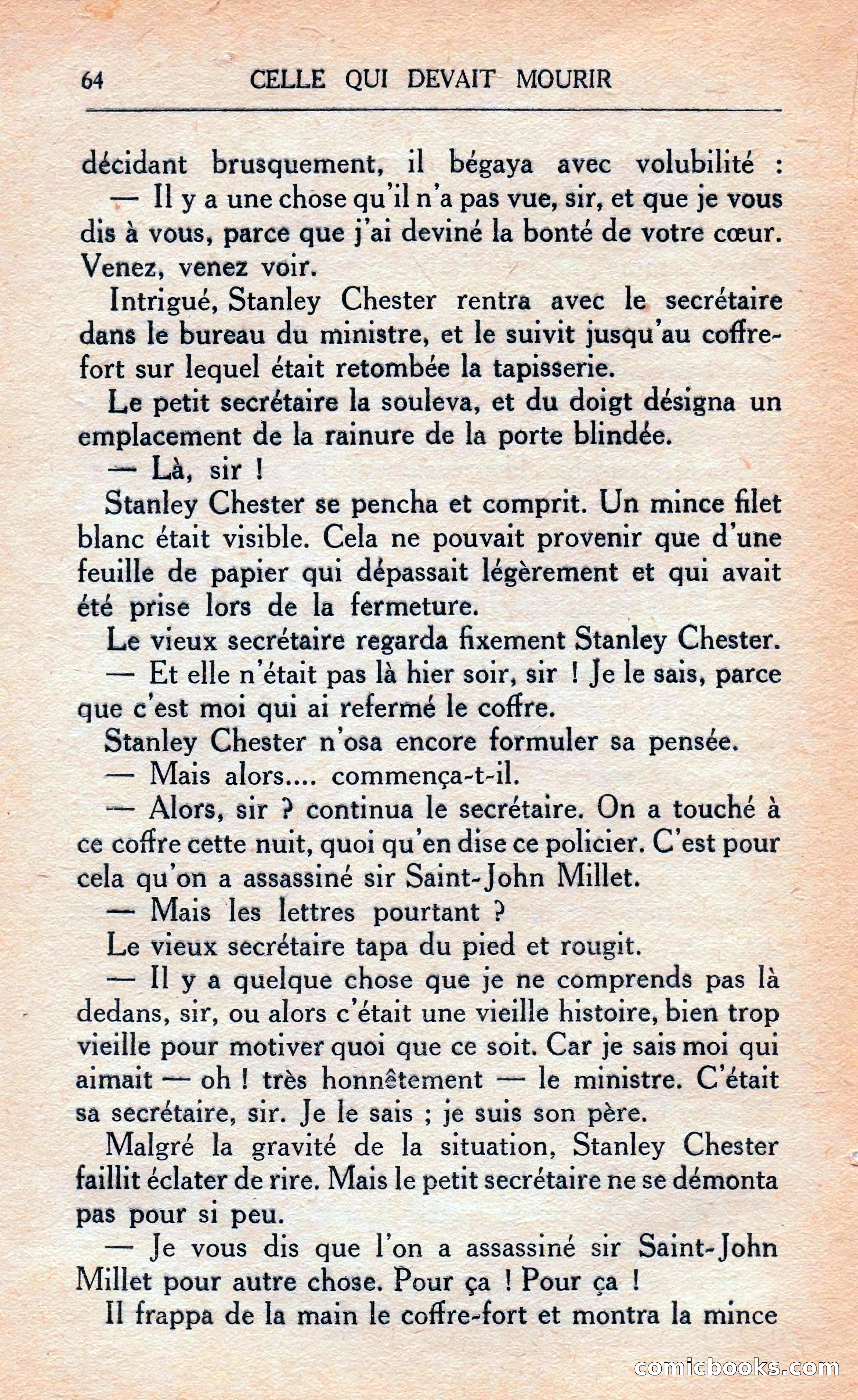 64 CELLE QUI DEVAIT MOURIR

décidant brusquement, il bégaya avec volubilité :

— Il y a une chose qu'il n'a pas vue, sir, et que je vous dis à vous, parce que j'ai deviné la bonté de votre cœur. Venez, venez voir.

Intrigué, Stanley Chester rentra avec le secrétaire dans le bureau du ministre, et le suivit jusqu'au coffre-fort sur lequel était retombée la tapisserie.

Le petit secrétaire la souleva, et du doigt désigna un emplacement de la rainure de la porte blindée.

— Là, sir !

Stanley Chester se pencha et comprit. Un mince filet blanc était visible. Cela ne pouvait provenir que d'une feuille de papier qui dépassait légèrement et qui avait été prise lors de la fermeture.

Le vieux secrétaire regarda fixement Stanley Chester.

— Et elle n'était pas là hier soir, sir ! Je le sais, parce que c'est moi qui ai refermé le coffre.

Stanley Chester n'osa encore formuler sa pensée.

— Mais alors.... commença-t-il.

— Alors, sir ? continua le secrétaire. On a touché à ce coffre cette nuit, quoi qu'en dise ce policier. C'est pour cela qu'on a assassiné sir Saint-John Millet.

— Mais les lettres pourtant ?

Le vieux secrétaire tapa du pied et rougit.

— Il y a quelque chose que je ne comprends pas là dedans, sir, ou alors c'était une vieille histoire, bien trop vieille pour motiver quoi que ce soit. Car je sais moi qui aimait — oh ! très honnêtement — le ministre. C'était sa secrétaire, sir. Je le sais ; je suis son père.

Malgré la gravité de la situation, Stanley Chester faillit éclater de rire. Mais le petit secrétaire ne se démonta pas pour si peu.

— Je vous dis que l'on a assassiné sir Saint-John Millet pour autre chose. Pour ça ! Pour ça !

Il frappa de la main le coffre-fort et montra la mince

comicbooks.com